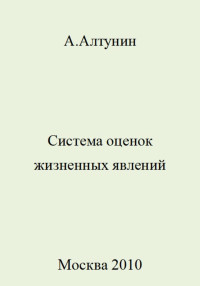 А.Алтунин

Система оценок жизненных явлений

Москва 2010